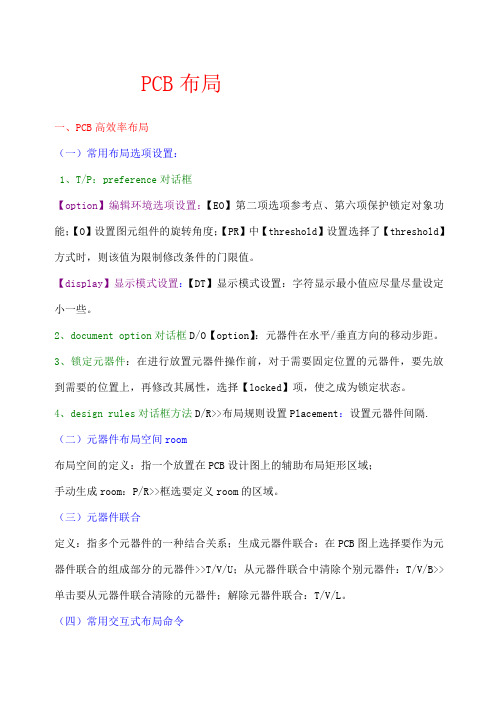 PCB 布局

一、PCB 高效率布局

（一）常用布局选项设置：

1、T/P：preference 对话框

【option】编辑环境选项设置：【EO】第二项选项参考点、第六项保护锁定对象功能；【O】设置图元组件的旋转角度；【PR】中【threshold】设置选择了【threshold】方式时，则该值为限制修改条件的门限值。

【display】显示模式设置：【DT】显示模式设置：字符显示最小值应尽量尽量设定小一些。

2、document option 对话框 D/O【option】：元器件在水平/垂直方向的移动步距。

3、锁定元器件：在进行放置元器件操作前，对于需要固定位置的元器件，要先放到需要的位置上，再修改其属性，选择【locked】项，使之成为锁定状态。

4、design rules 对话框方法 D/R>>布局规则设置 Placement：设置元器件间隔.

（二）元器件布局空间 room

布局空间的定义：指一个放置在 PCB 设计图上的辅助布局矩形区域；

手动生成 room：P/R>>框选要定义 room 的区域。

（三）元器件联合

定义：指多个元器件的一种结合关系；生成元器件联合：在 PCB 图上选择要作为元器件联合的组成部分的元器件>>T/V/U；从元器件联合中清除个别元器件：T/V/B>>单击要从元器件联合清除的元器件；解除元器件联合：T/V/L。

（四）常用交互式布局命令